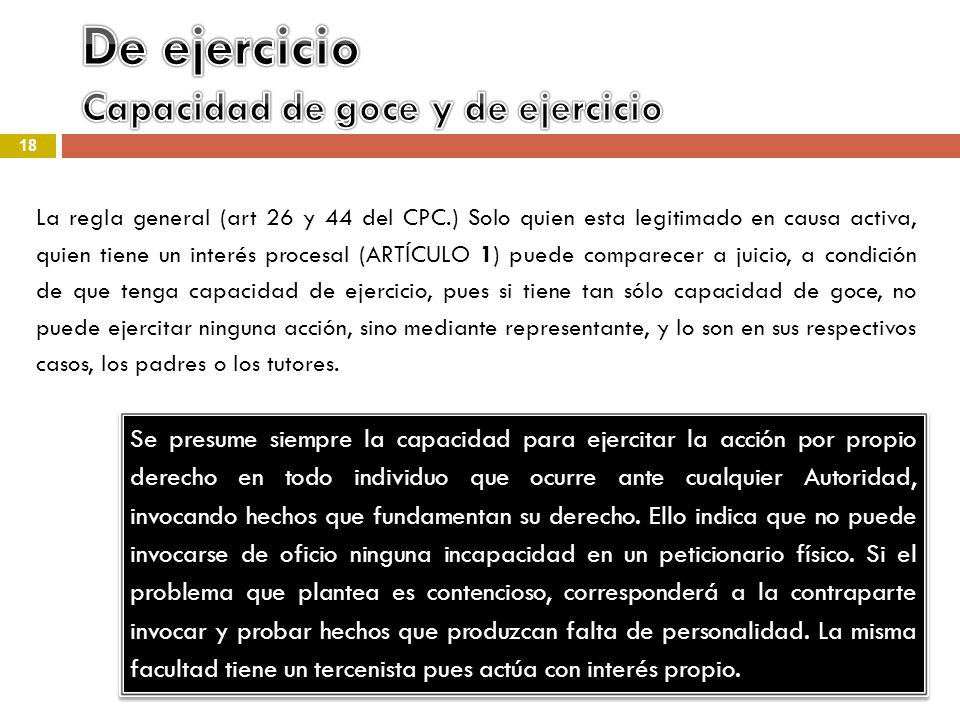 De ejercicio
Capacidad de goce y de ejercicio

18

La regla general (art 26 y 44 del CPC.) Solo quien esta legitimado en causa activa, quien tiene un interés procesal (ARTÍCULO 1) puede comparecer a juicio, a condición de que tenga capacidad de ejercicio, pues si tiene tan sólo capacidad de goce, no puede ejercitar ninguna acción, sino mediante representante, y lo son en sus respectivos casos, los padres o los tutores.

Se presume siempre la capacidad para ejercitar la acción por propio derecho en todo individuo que ocurre ante cualquier Autoridad, invocando hechos que fundamentan su derecho. Ello indica que no puede invocarse de oficio ninguna incapacidad en un peticionario físico. Si el problema que plantea es contencioso, corresponderá a la contraparte invocar y probar hechos que produzcan falta de personalidad. La misma facultad tiene un tercenista pues actúa con interés propio.